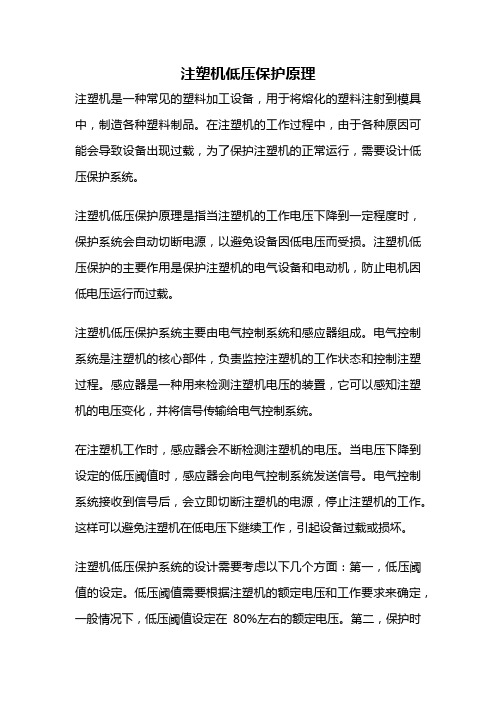 注塑机低压保护原理

注塑机是一种常见的塑料加工设备，用于将熔化的塑料注射到模具中，制造各种塑料制品。在注塑机的工作过程中，由于各种原因可能会导致设备出现过载，为了保护注塑机的正常运行，需要设计低压保护系统。

注塑机低压保护原理是指当注塑机的工作电压下降到一定程度时，保护系统会自动切断电源，以避免设备因低电压而受损。注塑机低压保护的主要作用是保护注塑机的电气设备和电动机，防止电机因低电压运行而过载。

注塑机低压保护系统主要由电气控制系统和感应器组成。电气控制系统是注塑机的核心部件，负责监控注塑机的工作状态和控制注塑过程。感应器是一种用来检测注塑机电压的装置，它可以感知注塑机的电压变化，并将信号传输给电气控制系统。

在注塑机工作时，感应器会不断检测注塑机的电压。当电压下降到设定的低压阈值时，感应器会向电气控制系统发送信号。电气控制系统接收到信号后，会立即切断注塑机的电源，停止注塑机的工作。这样可以避免注塑机在低电压下继续工作，引起设备过载或损坏。

注塑机低压保护系统的设计需要考虑以下几个方面：第一，低压阈值的设定。低压阈值需要根据注塑机的额定电压和工作要求来确定，一般情况下，低压阈值设定在 80%左右的额定电压。第二，保护时